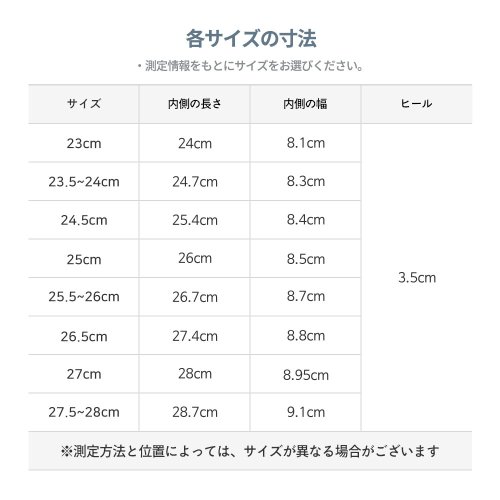 各サイズの寸法

・測定情報をもとにサイズをお選びください。

| サイズ | 内側の長さ | 内側の幅 | ヒール |
|---|---|---|---|
| 23cm | 24cm | 8.1cm | 3.5cm |
| 23.5~24cm | 24.7cm | 8.3cm | |
| 24.5cm | 25.4cm | 8.4cm | |
| 25cm | 26cm | 8.5cm | |
| 25.5~26cm | 26.7cm | 8.7cm | |
| 26.5cm | 27.4cm | 8.8cm | |
| 27cm | 28cm | 8.95cm | |
| 27.5~28cm | 28.7cm | 9.1cm | |

※測定方法と位置によっては、サイズが異なる場合がございます